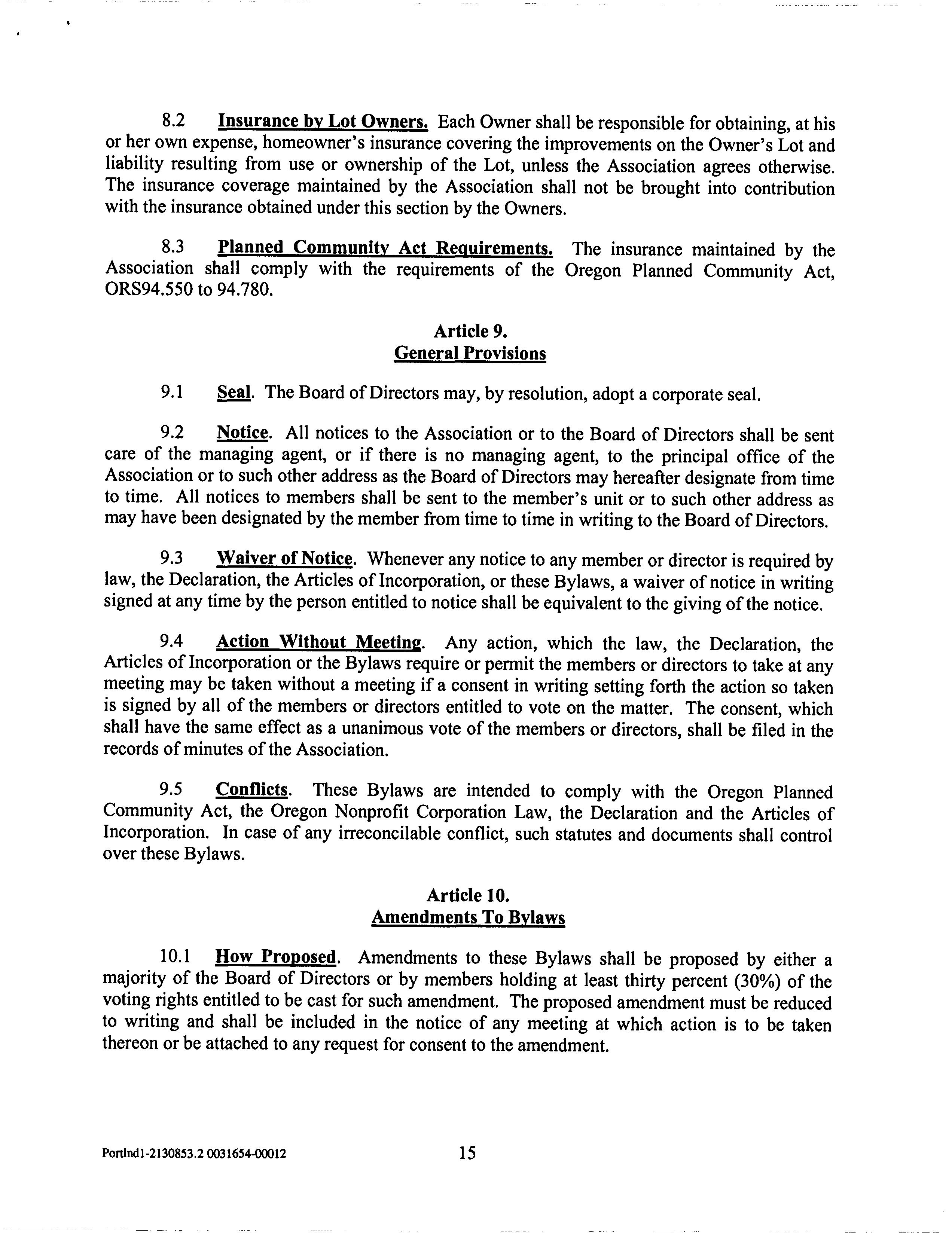 8.2 Insurance by Lot Owners. Each Owner shall be responsible for obtaining, at his or her own expense, homeowner's insurance covering the improvements on the Owner's Lot and liability resulting from use or ownership of the Lot, unless the Association agrees otherwise. The insurance coverage maintained by the Association shall not be brought into contribution with the insurance obtained under this section by the Owners.

8.3 Planned Community Act Requirements. The insurance maintained by the Association shall comply with the requirements of the Oregon Planned Community Act, ORS94.550 to 94.780.

Article 9.
General Provisions

9.1 Seal. The Board of Directors may, by resolution, adopt a corporate seal.

9.2 Notice. All notices to the Association or to the Board of Directors shall be sent care of the managing agent, or if there is no managing agent, to the principal office of the Association or to such other address as the Board of Directors may hereafter designate from time to time. All notices to members shall be sent to the member's unit or to such other address as may have been designated by the member from time to time in writing to the Board of Directors.

9.3 Waiver of Notice. Whenever any notice to any member or director is required by law, the Declaration, the Articles of Incorporation, or these Bylaws, a waiver of notice in writing signed at any time by the person entitled to notice shall be equivalent to the giving of the notice.

9.4 Action Without Meeting. Any action, which the law, the Declaration, the Articles of Incorporation or the Bylaws require or permit the members or directors to take at any meeting may be taken without a meeting if a consent in writing setting forth the action so taken is signed by all of the members or directors entitled to vote on the matter. The consent, which shall have the same effect as a unanimous vote of the members or directors, shall be filed in the records of minutes of the Association.

9.5 Conflicts. These Bylaws are intended to comply with the Oregon Planned Community Act, the Oregon Nonprofit Corporation Law, the Declaration and the Articles of Incorporation. In case of any irreconcilable conflict, such statutes and documents shall control over these Bylaws.

Article 10.
Amendments To Bylaws

10.1 How Proposed. Amendments to these Bylaws shall be proposed by either a majority of the Board of Directors or by members holding at least thirty percent (30%) of the voting rights entitled to be cast for such amendment. The proposed amendment must be reduced to writing and shall be included in the notice of any meeting at which action is to be taken thereon or be attached to any request for consent to the amendment.

Portlnd1-2130853.2 0031654-00012 15